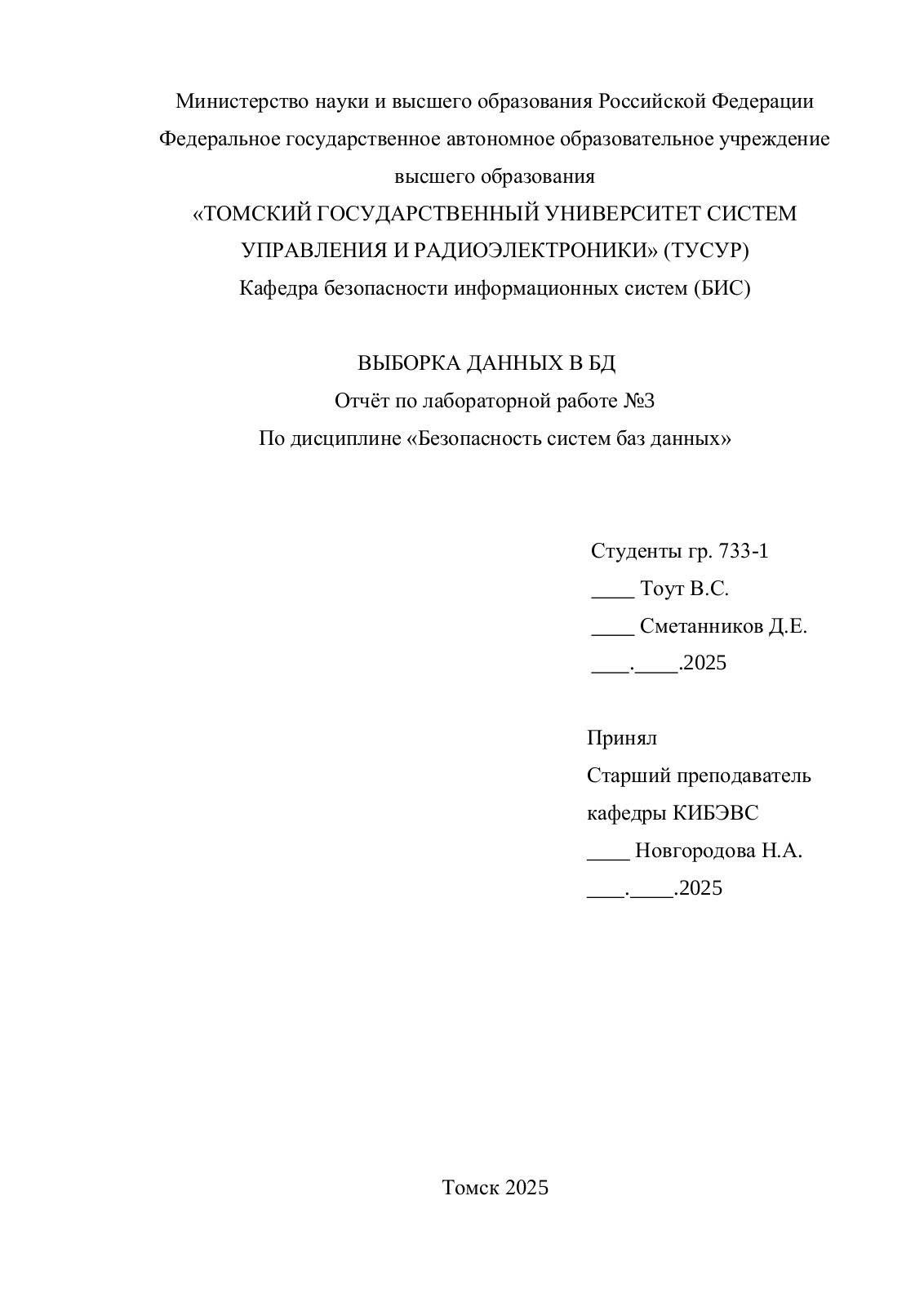 Министерство науки и высшего образования Российской Федерации
Федеральное государственное автономное образовательное учреждение высшего образования
«ТОМСКИЙ ГОСУДАРСТВЕННЫЙ УНИВЕРСИТЕТ СИСТЕМ УПРАВЛЕНИЯ И РАДИОЭЛЕКТРОНИКИ» (ТУСУР)
Кафедра безопасности информационных систем (БИС)

ВЫБОРКА ДАННЫХ В БД
Отчёт по лабораторной работе №3
По дисциплине «Безопасность систем баз данных»

Студенты гр. 733-1
____ Тоут В.С.
____ Сметанников Д.Е.
___.____.2025

Принял
Старший преподаватель
кафедры КИБЭВС
____ Новгородова Н.А.
___.____.2025

Томск 2025